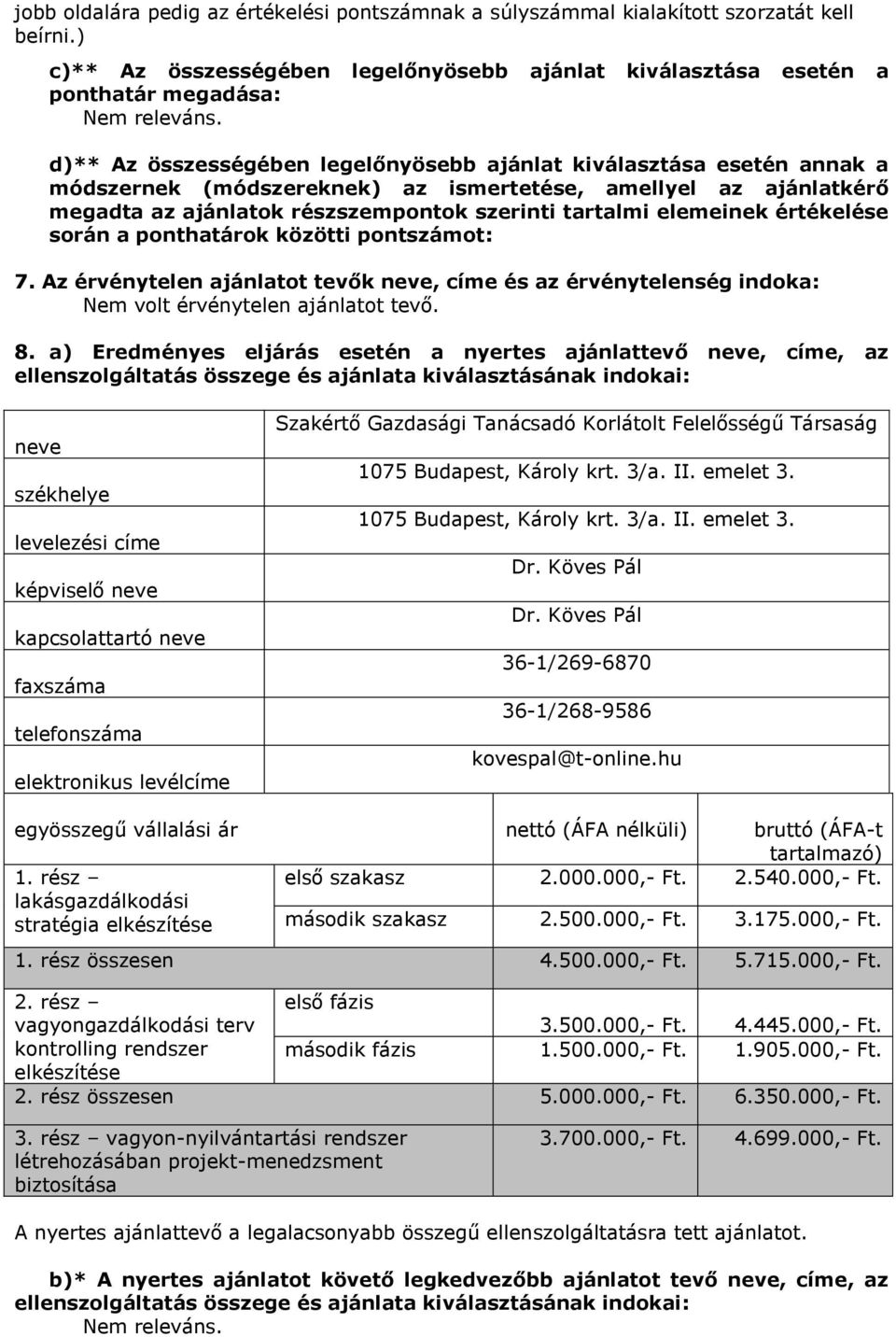 jobb oldalára pedig az értékelési pontszámnak a súlyszámmal kialakított szorzatát kell beírni.)

c)** Az összességében legelőnyösebb ajánlat kiválasztása esetén a ponthatár megadása:
Nem releváns.

d)** Az összességében legelőnyösebb ajánlat kiválasztása esetén annak a módszernek (módszereknek) az ismertetése, amellyel az ajánlatkérő megadta az ajánlatok részszempontok szerinti tartalmi elemeinek értékelése során a ponthatárok közötti pontszámot:

7. Az érvénytelen ajánlatot tevők neve, címe és az érvénytelenség indoka:
Nem volt érvénytelen ajánlatot tevő.

8. a) Eredményes eljárás esetén a nyertes ajánlattevő neve, címe, az ellenszolgáltatás összege és ajánlata kiválasztásának indokai:

| | |
|---|---|
| neve | Szakértő Gazdasági Tanácsadó Korlátolt Felelősségű Társaság |
| székhelye | 1075 Budapest, Károly krt. 3/a. II. emelet 3. |
| levelezési címe | 1075 Budapest, Károly krt. 3/a. II. emelet 3. |
| képviselő neve | Dr. Köves Pál |
| kapcsolattartó neve | Dr. Köves Pál |
| faxszáma | 36-1/269-6870 |
| telefonszáma | 36-1/268-9586 |
| elektronikus levélcíme | kovespal@t-online.hu |

| egyösszegű vállalási ár | | nettó (ÁFA nélküli) | bruttó (ÁFA-t tartalmazó) |
|---|---|---|---|
| 1. rész – lakásgazdálkodási stratégia elkészítése | első szakasz | 2.000.000,- Ft. | 2.540.000,- Ft. |
| | második szakasz | 2.500.000,- Ft. | 3.175.000,- Ft. |
| 1. rész összesen | | 4.500.000,- Ft. | 5.715.000,- Ft. |
| 2. rész – vagyongazdálkodási terv kontrolling rendszer elkészítése | első fázis | 3.500.000,- Ft. | 4.445.000,- Ft. |
| | második fázis | 1.500.000,- Ft. | 1.905.000,- Ft. |
| 2. rész összesen | | 5.000.000,- Ft. | 6.350.000,- Ft. |
| 3. rész – vagyon-nyilvántartási rendszer létrehozásában projekt-menedzsment biztosítása | | 3.700.000,- Ft. | 4.699.000,- Ft. |

A nyertes ajánlattevő a legalacsonyabb összegű ellenszolgáltatásra tett ajánlatot.

b)* A nyertes ajánlatot követő legkedvezőbb ajánlatot tevő neve, címe, az ellenszolgáltatás összege és ajánlata kiválasztásának indokai:
Nem releváns.